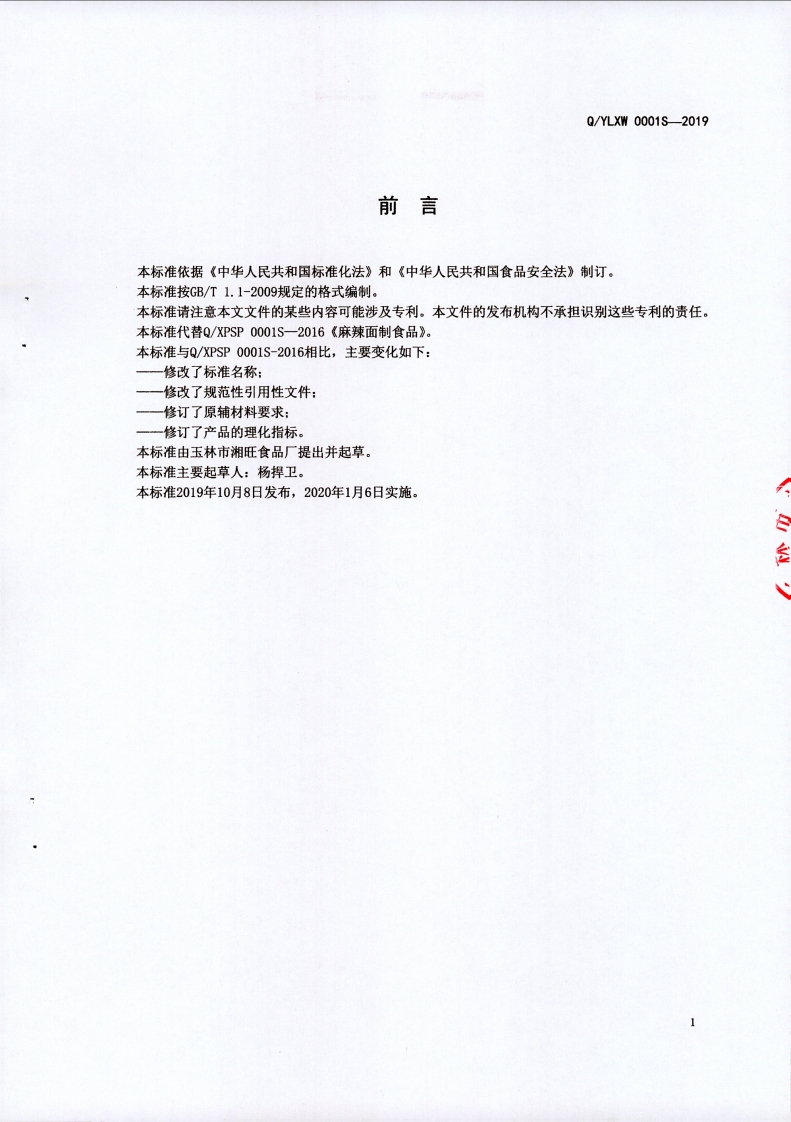 Q/YLXW 0001S—2019

前言

本标准依据《中华人民共和国标准化法》和《中华人民共和国食品安全法》制订。

本标准按GB/T 1.1-2009规定的格式编制。

本标准请注意本文文件的某些内容可能涉及专利。本文件的发布机构不承担识别这些专利的责任。

本标准代替Q/XPSP 0001S—2016《麻辣面制食品》。

本标准与Q/XPSP 0001S-2016相比，主要变化如下：

——修改了标准名称；

——修改了规范性引用性文件；

——修订了原辅材料要求；

——修订了产品的理化指标。

本标准由玉林市湘旺食品厂提出并起草。

本标准主要起草人：杨捍卫。

本标准2019年10月8日发布，2020年1月6日实施。

1